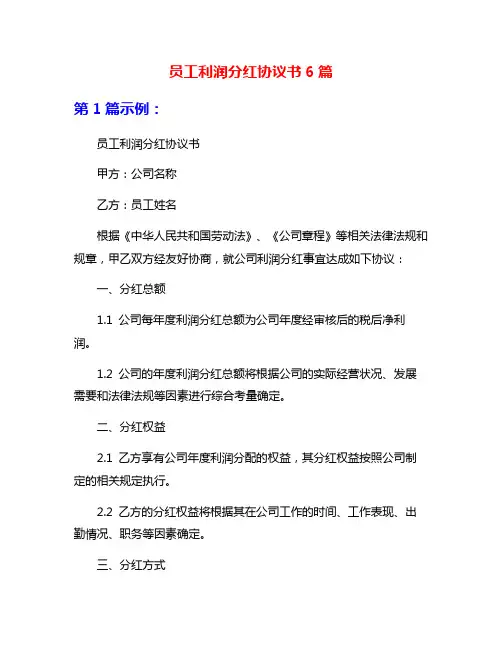 员工利润分红协议书 6 篇

第 1 篇示例：

员工利润分红协议书

甲方：公司名称

乙方：员工姓名

根据《中华人民共和国劳动法》、《公司章程》等相关法律法规和规章，甲乙双方经友好协商，就公司利润分红事宜达成如下协议：

一、分红总额

1.1 公司每年度利润分红总额为公司年度经审核后的税后净利润。

1.2 公司的年度利润分红总额将根据公司的实际经营状况、发展需要和法律法规等因素进行综合考量确定。

二、分红权益

2.1 乙方享有公司年度利润分配的权益，其分红权益按照公司制定的相关规定执行。

2.2 乙方的分红权益将根据其在公司工作的时间、工作表现、出勤情况、职务等因素确定。

三、分红方式